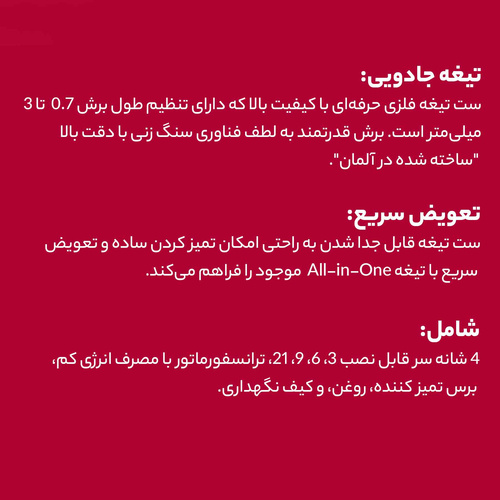 تیغه جادویی:

ست تیغه فلزی حرفه‌ای با کیفیت بالا که دارای تنظیم طول برش 0.7 تا 3 میلی‌متر است. برش قدرتمند به لطف فناوری سنگ زنی با دقت بالا "ساخته شده در آلمان".

تعویض سریع:

ست تیغه قابل جدا شدن به راحتی امکان تمیز کردن ساده و تعویض سریع با تیغه All-in-One موجود را فراهم می‌کند.

شامل:

4 شانه سر قابل نصب 3، 6، 9، 21، ترانسفورماتور با مصرف انرژی کم، برس تمیز کننده، روغن، و کیف نگهداری.